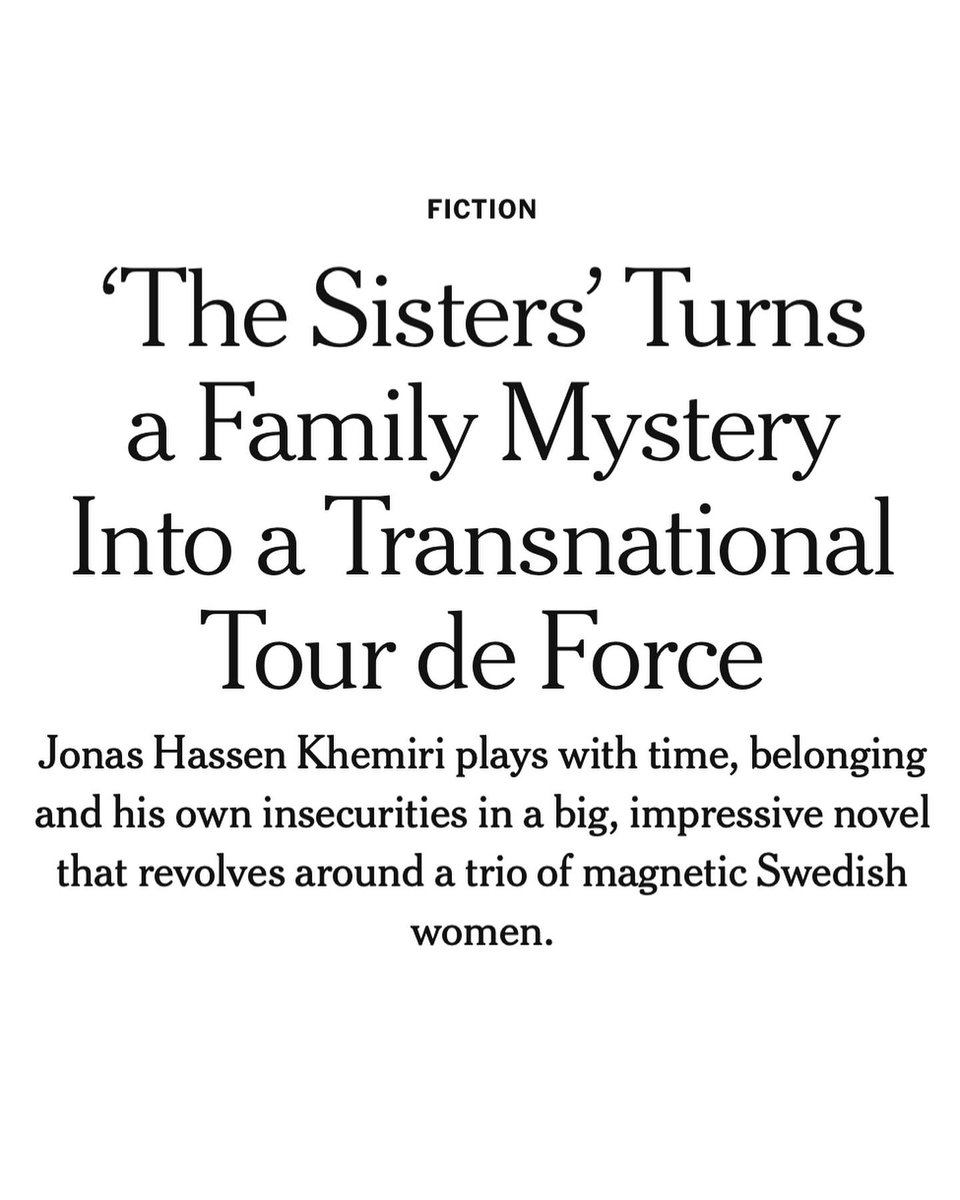 FICTION

‘The Sisters’ Turns a Family Mystery Into a Transnational Tour de Force

Jonas Hassen Khemiri plays with time, belonging and his own insecurities in a big, impressive novel that revolves around a trio of magnetic Swedish women.